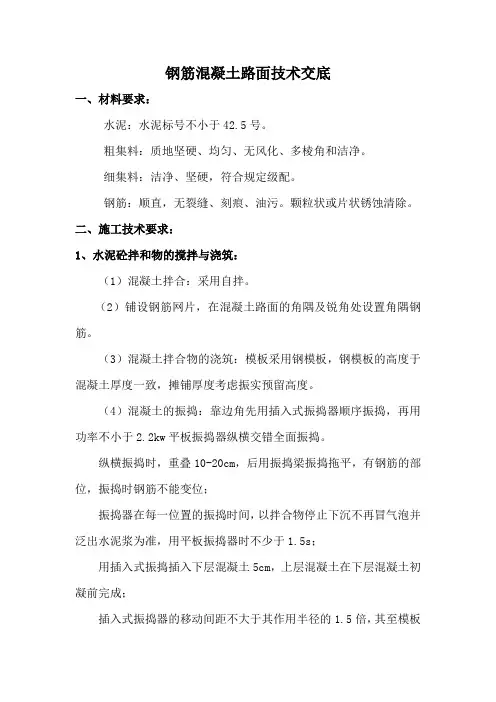 钢筋混凝土路面技术交底

一、材料要求：

水泥：水泥标号不小于 42.5 号。

粗集料：质地坚硬、均匀、无风化、多棱角和洁净。

细集料：洁净、坚硬，符合规定级配。

钢筋：顺直，无裂缝、刻痕、油污。颗粒状或片状锈蚀清除。

二、施工技术要求：

1、水泥砼拌和物的搅拌与浇筑：

（1）混凝土拌合：采用自拌。

（2）铺设钢筋网片，在混凝土路面的角隅及锐角处设置角隅钢筋。

（3）混凝土拌合物的浇筑：模板采用钢模板，钢模板的高度于混凝土厚度一致，摊铺厚度考虑振实预留高度。

（4）混凝土的振捣：靠边角先用插入式振捣器顺序振捣，再用功率不小于 2.2kw 平板振捣器纵横交错全面振捣。

纵横振捣时，重叠 10-20cm，后用振捣梁振捣拖平，有钢筋的部位，振捣时钢筋不能变位；

振捣器在每一位置的振捣时间，以拌合物停止下沉不再冒气泡并泛出水泥浆为准，用平板振捣器时不少于 1.5s；

用插入式振捣插入下层混凝土 5cm，上层混凝土在下层混凝土初凝前完成；

插入式振捣器的移动间距不大于其作用半径的 1.5 倍，其至模板